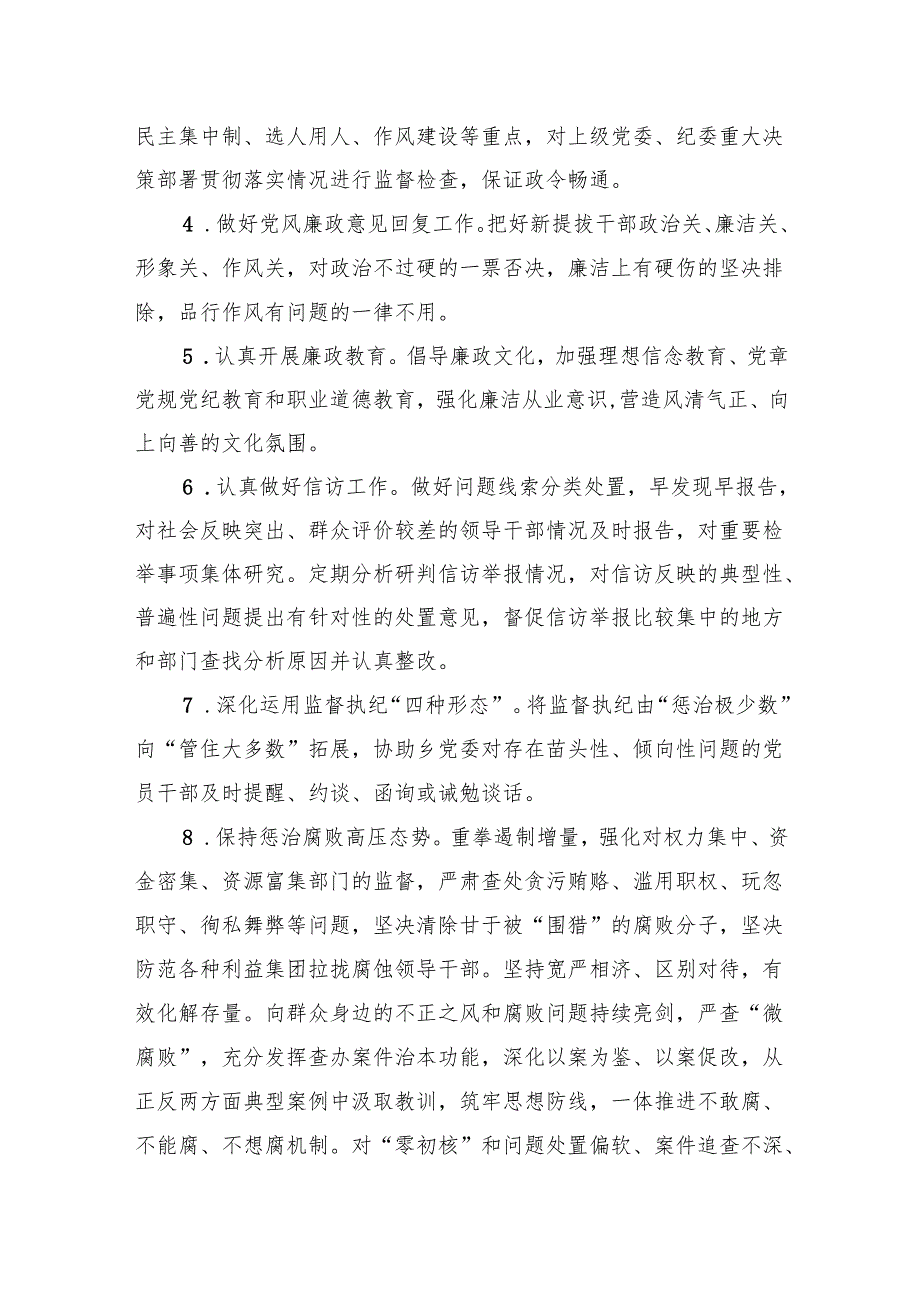 民主集中制、选人用人、作风建设等重点，对上级党委、纪委重大决策部署贯彻落实情况进行监督检查，保证政令畅通。

4．做好党风廉政意见回复工作。把好新提拔干部政治关、廉洁关、形象关、作风关，对政治不过硬的一票否决，廉洁上有硬伤的坚决排除，品行作风有问题的一律不用。

5．认真开展廉政教育。倡导廉政文化，加强理想信念教育、党章党规党纪教育和职业道德教育，强化廉洁从业意识，营造风清气正、向上向善的文化氛围。

6．认真做好信访工作。做好问题线索分类处置，早发现早报告，对社会反映突出、群众评价较差的领导干部情况及时报告，对重要检举事项集体研究。定期分析研判信访举报情况，对信访反映的典型性、普遍性问题提出有针对性的处置意见，督促信访举报比较集中的地方和部门查找分析原因并认真整改。

7．深化运用监督执纪“四种形态”。将监督执纪由“惩治极少数”向“管住大多数”拓展，协助乡党委对存在苗头性、倾向性问题的党员干部及时提醒、约谈、函询或诫勉谈话。

8．保持惩治腐败高压态势。重拳遏制增量，强化对权力集中、资金密集、资源富集部门的监督，严肃查处贪污贿赂、滥用职权、玩忽职守、徇私舞弊等问题，坚决清除甘于被“围猎”的腐败分子，坚决防范各种利益集团拉拢腐蚀领导干部。坚持宽严相济、区别对待，有效化解存量。向群众身边的不正之风和腐败问题持续亮剑，严查“微腐败”，充分发挥查办案件治本功能，深化以案为鉴、以案促改，从正反两方面典型案例中汲取教训，筑牢思想防线，一体推进不敢腐、不能腐、不想腐机制。对“零初核”和问题处置偏软、案件追查不深、